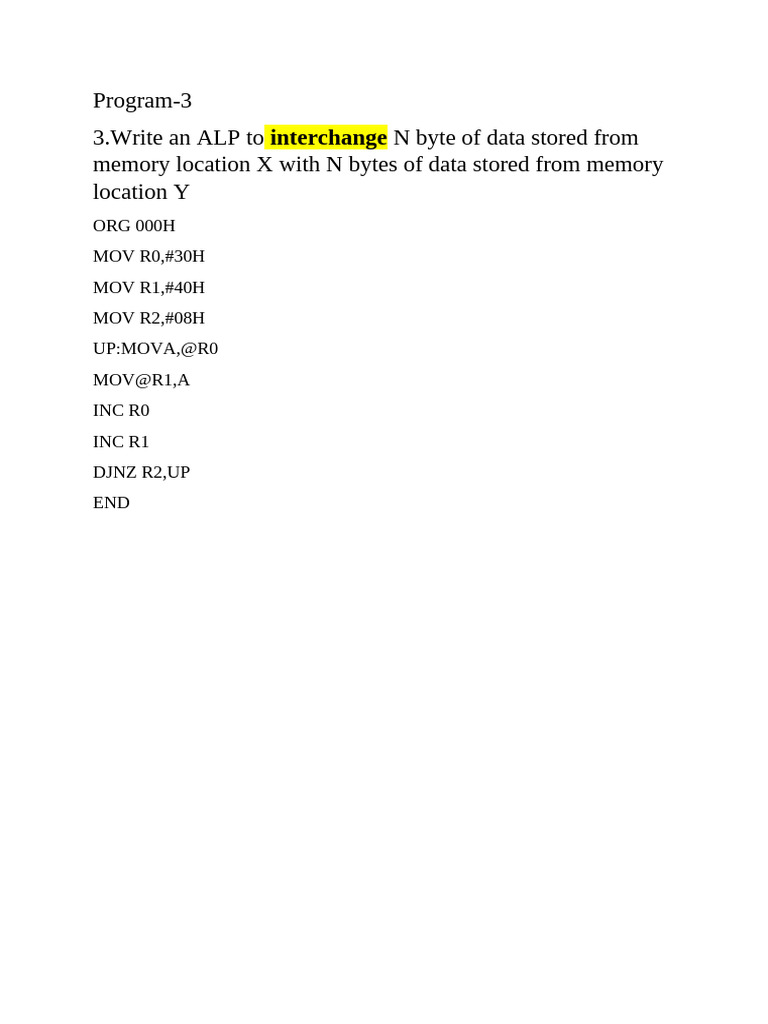 Program-3

3.Write an ALP to interchange N byte of data stored from memory location X with N bytes of data stored from memory location Y

ORG 000H

MOV R0,#30H

MOV R1,#40H

MOV R2,#08H

UP:MOVA,@R0

MOV@R1,A

INC R0

INC R1

DJNZ R2,UP

END